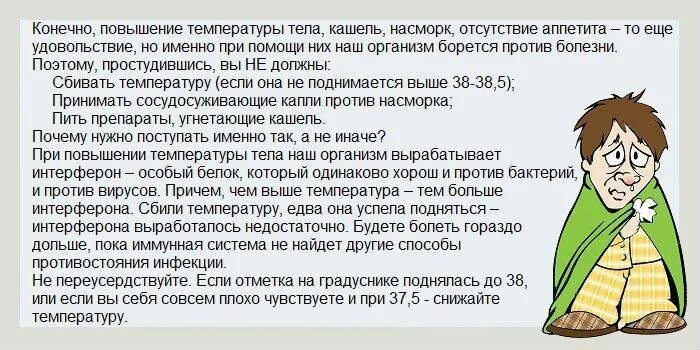 Конечно, повышение температуры тела, кашель, насморк, отсутствие аппетита – то еще удовольствие, но именно при помощи них наш организм борется против болезни.
Поэтому, простудившись, вы НЕ должны:
Сбивать температуру (если она не поднимается выше 38-38,5);
Принимать сосудосуживающие капли против насморка;
Пить препараты, угнетающие кашель.
Почему нужно поступать именно так, а не иначе?
При повышении температуры тела наш организм вырабатывает интерферон – особый белок, который одинаково хорош и против бактерий, и против вирусов. Причем, чем выше температура – тем больше интерферона. Сбили температуру, едва она успела подняться – интерферона выработалось недостаточно. Будете болеть гораздо дольше, пока иммунная система не найдет другие способы противостояния инфекции.
Не переусердствуйте. Если отметка на градуснике поднялась до 38, или если вы себя совсем плохо чувствуете и при 37,5 - снижайте температуру.